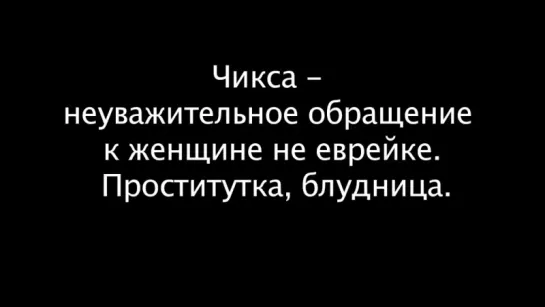 Чикса – неуважительное обращение к женщине не еврейке. Проститутка, блудница.